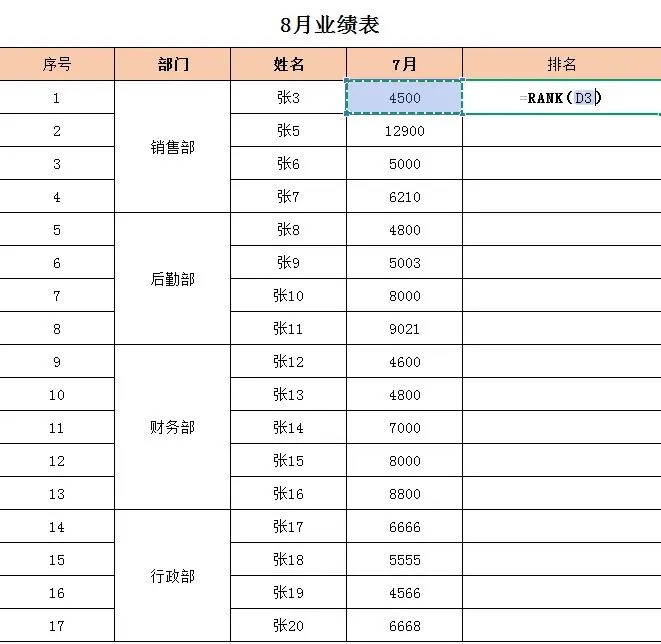 8月业绩表

| 序号 | 部门 | 姓名 | 7月 | 排名 |
|---|---|---|---|---|
| 1 | 销售部 | 张3 | 4500 | =RANK(D3) |
| 2 | | 张5 | 12900 | |
| 3 | | 张6 | 5000 | |
| 4 | | 张7 | 6210 | |
| 5 | 后勤部 | 张8 | 4800 | |
| 6 | | 张9 | 5003 | |
| 7 | | 张10 | 8000 | |
| 8 | | 张11 | 9021 | |
| 9 | 财务部 | 张12 | 4600 | |
| 10 | | 张13 | 4800 | |
| 11 | | 张14 | 7000 | |
| 12 | | 张15 | 8000 | |
| 13 | | 张16 | 8800 | |
| 14 | 行政部 | 张17 | 6666 | |
| 15 | | 张18 | 5555 | |
| 16 | | 张19 | 4566 | |
| 17 | | 张20 | 6668 | |